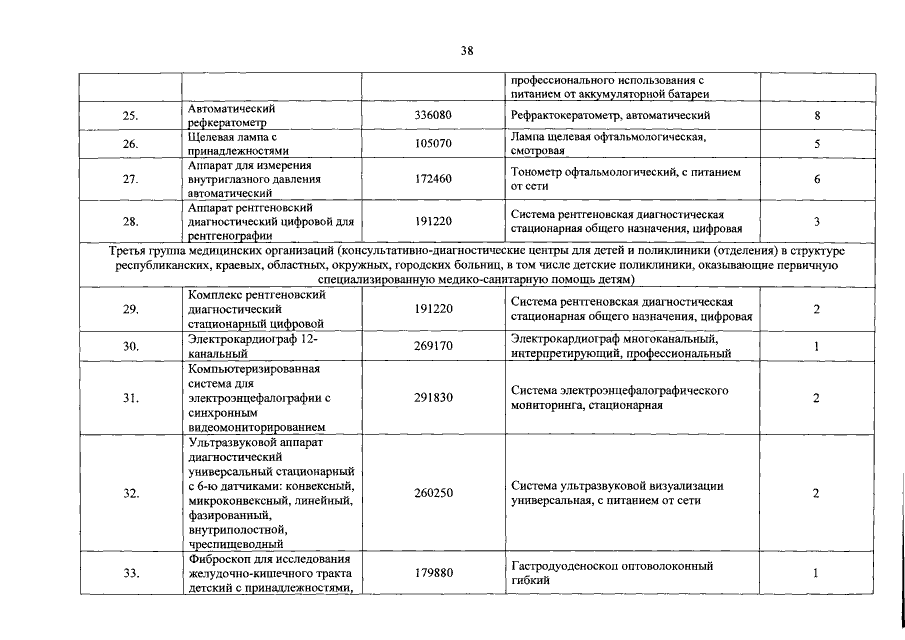 38

| | | | | |
|---|---|---|---|---|
| | | | профессионального использования с питанием от аккумуляторной батареи | |
| 25. | Автоматический рефкератометр | 336080 | Рефрактокератометр, автоматический | 8 |
| 26. | Щелевая лампа с принадлежностями | 105070 | Лампа щелевая офтальмологическая, смотровая | 5 |
| 27. | Аппарат для измерения внутриглазного давления автоматический | 172460 | Тонометр офтальмологический, с питанием от сети | 6 |
| 28. | Аппарат рентгеновский диагностический цифровой для рентгенографии | 191220 | Система рентгеновская диагностическая стационарная общего назначения, цифровая | 3 |
| Третья группа медицинских организаций (консультативно-диагностические центры для детей и поликлиники (отделения) в структуре республиканских, краевых, областных, окружных, городских больниц, в том числе детские поликлиники, оказывающие первичную специализированную медико-санитарную помощь детям) | | | | |
| 29. | Комплекс рентгеновский диагностический стационарный цифровой | 191220 | Система рентгеновская диагностическая стационарная общего назначения, цифровая | 2 |
| 30. | Электрокардиограф 12-канальный | 269170 | Электрокардиограф многоканальный, интерпретирующий, профессиональный | 1 |
| 31. | Компьютеризированная система для электроэнцефалографии с синхронным видеомониторированием | 291830 | Система электроэнцефалографического мониторинга, стационарная | 2 |
| 32. | Ультразвуковой аппарат диагностический универсальный стационарный с 6-ю датчиками: конвексный, микроконвексный, линейный, фазированный, внутриполостной, чреспищеводный | 260250 | Система ультразвуковой визуализации универсальная, с питанием от сети | 2 |
| 33. | Фиброскоп для исследования желудочно-кишечного тракта детский с принадлежностями, | 179880 | Гастродуоденоскоп оптоволоконный гибкий | 1 |